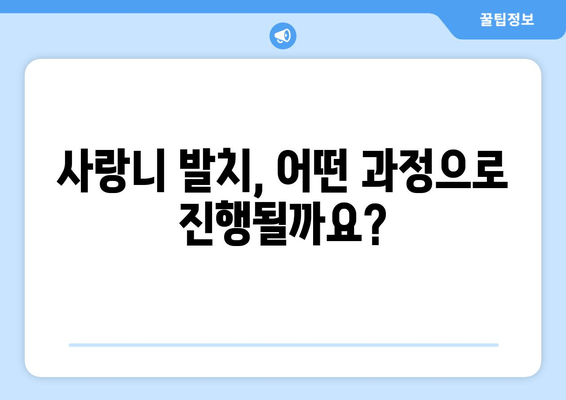 꿀팁정보

사랑니 발치, 어떤 과정으로 진행될까요?